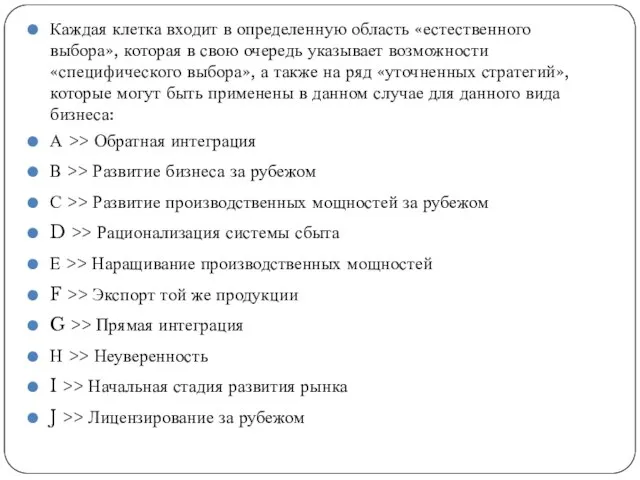 Каждая клетка входит в определенную область «естественного выбора», которая в свою очередь указывает возможности «специфического выбора», а также на ряд «уточненных стратегий», которые могут быть применены в данном случае для данного вида бизнеса:

A >> Обратная интеграция

B >> Развитие бизнеса за рубежом

C >> Развитие производственных мощностей за рубежом

D >> Рационализация системы сбыта

E >> Наращивание производственных мощностей

F >> Экспорт той же продукции

G >> Прямая интеграция

H >> Неуверенность

I >> Начальная стадия развития рынка

J >> Лицензирование за рубежом